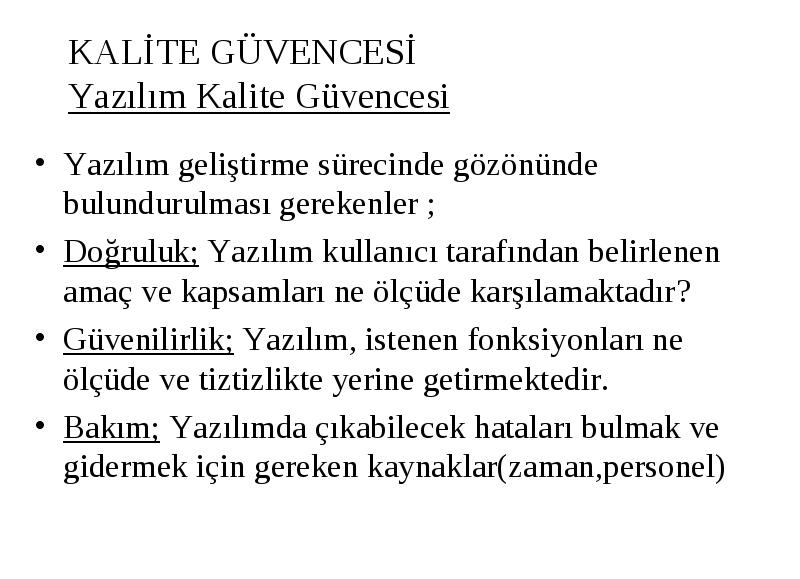 KALİTE GÜVENCESİ
Yazılım Kalite Güvencesi

• Yazılım geliştirme sürecinde gözönünde bulundurulması gerekenler ;

• Doğruluk; Yazılım kullanıcı tarafından belirlenen amaç ve kapsamları ne ölçüde karşılamaktadır?

• Güvenilirlik; Yazılım, istenen fonksiyonları ne ölçüde ve tiztizlikte yerine getirmektedir.

• Bakım; Yazılımda çıkabilecek hataları bulmak ve gidermek için gereken kaynaklar(zaman,personel)